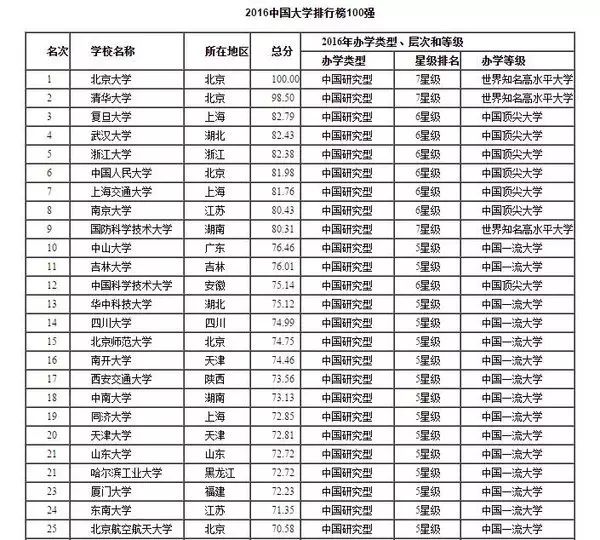 2016中国大学排行榜100强

| 名次 | 学校名称 | 所在地区 | 总分 | 2016年办学类型、层次和等级 | | |
|---|---|---|---|---|---|---|
| | | | | 办学类型 | 星级排名 | 办学等级 |
| 1 | 北京大学 | 北京 | 100.00 | 中国研究型 | 7星级 | 世界知名高水平大学 |
| 2 | 清华大学 | 北京 | 98.50 | 中国研究型 | 7星级 | 世界知名高水平大学 |
| 3 | 复旦大学 | 上海 | 82.79 | 中国研究型 | 6星级 | 中国顶尖大学 |
| 4 | 武汉大学 | 湖北 | 82.43 | 中国研究型 | 6星级 | 中国顶尖大学 |
| 5 | 浙江大学 | 浙江 | 82.38 | 中国研究型 | 6星级 | 中国顶尖大学 |
| 6 | 中国人民大学 | 北京 | 81.98 | 中国研究型 | 6星级 | 中国顶尖大学 |
| 7 | 上海交通大学 | 上海 | 81.76 | 中国研究型 | 6星级 | 中国顶尖大学 |
| 8 | 南京大学 | 江苏 | 80.43 | 中国研究型 | 6星级 | 中国顶尖大学 |
| 9 | 国防科学技术大学 | 湖南 | 80.31 | 中国研究型 | 7星级 | 世界知名高水平大学 |
| 10 | 中山大学 | 广东 | 76.46 | 中国研究型 | 5星级 | 中国一流大学 |
| 11 | 吉林大学 | 吉林 | 76.01 | 中国研究型 | 5星级 | 中国一流大学 |
| 12 | 中国科学技术大学 | 安徽 | 75.14 | 中国研究型 | 6星级 | 中国顶尖大学 |
| 13 | 华中科技大学 | 湖北 | 75.12 | 中国研究型 | 5星级 | 中国一流大学 |
| 14 | 四川大学 | 四川 | 74.99 | 中国研究型 | 5星级 | 中国一流大学 |
| 15 | 北京师范大学 | 北京 | 74.75 | 中国研究型 | 5星级 | 中国一流大学 |
| 16 | 南开大学 | 天津 | 74.46 | 中国研究型 | 5星级 | 中国一流大学 |
| 17 | 西安交通大学 | 陕西 | 73.56 | 中国研究型 | 5星级 | 中国一流大学 |
| 18 | 中南大学 | 湖南 | 73.13 | 中国研究型 | 5星级 | 中国一流大学 |
| 19 | 同济大学 | 上海 | 72.85 | 中国研究型 | 5星级 | 中国一流大学 |
| 20 | 天津大学 | 天津 | 72.81 | 中国研究型 | 5星级 | 中国一流大学 |
| 21 | 山东大学 | 山东 | 72.72 | 中国研究型 | 5星级 | 中国一流大学 |
| 21 | 哈尔滨工业大学 | 黑龙江 | 72.72 | 中国研究型 | 5星级 | 中国一流大学 |
| 23 | 厦门大学 | 福建 | 72.23 | 中国研究型 | 5星级 | 中国一流大学 |
| 24 | 东南大学 | 江苏 | 71.35 | 中国研究型 | 5星级 | 中国一流大学 |
| 25 | 北京航空航天大学 | 北京 | 70.58 | 中国研究型 | 5星级 | 中国一流大学 |